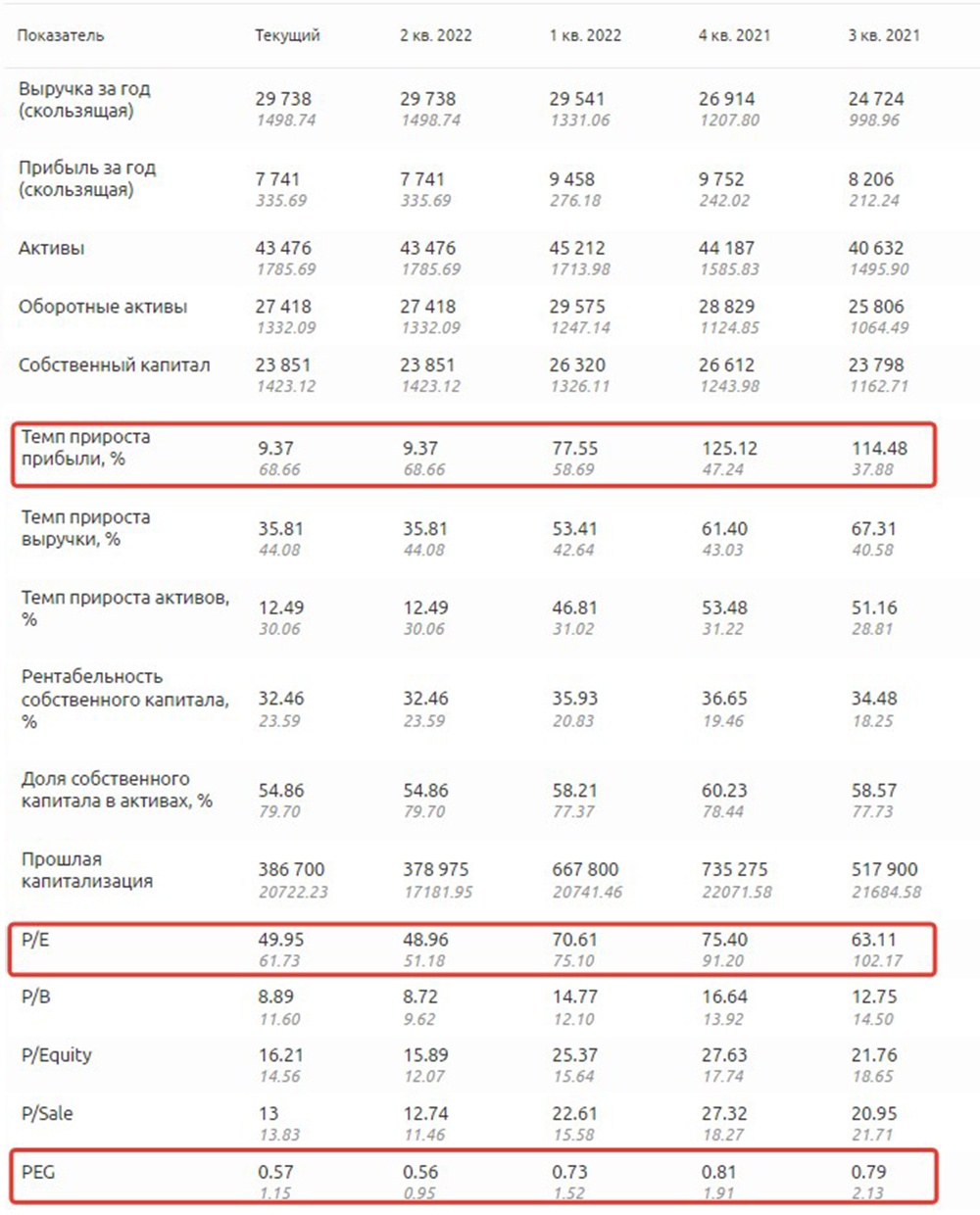 | Показатель | Текущий | 2 кв. 2022 | 1 кв. 2022 | 4 кв. 2021 | 3 кв. 2021 |
|---|---|---|---|---|---|
| Выручка за год (скользящая) | 29 738 1498.74 | 29 738 1498.74 | 29 541 1331.06 | 26 914 1207.80 | 24 724 998.96 |
| Прибыль за год (скользящая) | 7 741 335.69 | 7 741 335.69 | 9 458 276.18 | 9 752 242.02 | 8 206 212.24 |
| Активы | 43 476 1785.69 | 43 476 1785.69 | 45 212 1713.98 | 44 187 1585.83 | 40 632 1495.90 |
| Оборотные активы | 27 418 1332.09 | 27 418 1332.09 | 29 575 1247.14 | 28 829 1124.85 | 25 806 1064.49 |
| Собственный капитал | 23 851 1423.12 | 23 851 1423.12 | 26 320 1326.11 | 26 612 1243.98 | 23 798 1162.71 |
| Темп прироста прибыли, % | 9.37 68.66 | 9.37 68.66 | 77.55 58.69 | 125.12 47.24 | 114.48 37.88 |
| Темп прироста выручки, % | 35.81 44.08 | 35.81 44.08 | 53.41 42.64 | 61.40 43.03 | 67.31 40.58 |
| Темп прироста активов, % | 12.49 30.06 | 12.49 30.06 | 46.81 31.02 | 53.48 31.22 | 51.16 28.81 |
| Рентабельность собственного капитала, % | 32.46 23.59 | 32.46 23.59 | 35.93 20.83 | 36.65 19.46 | 34.48 18.25 |
| Доля собственного капитала в активах, % | 54.86 79.70 | 54.86 79.70 | 58.21 77.37 | 60.23 78.44 | 58.57 77.73 |
| Прошлая капитализация | 386 700 20722.23 | 378 975 17181.95 | 667 800 20741.46 | 735 275 22071.58 | 517 900 21684.58 |
| P/E | 49.95 61.73 | 48.96 51.18 | 70.61 75.10 | 75.40 91.20 | 63.11 102.17 |
| P/B | 8.89 11.60 | 8.72 9.62 | 14.77 12.10 | 16.64 13.92 | 12.75 14.50 |
| P/Equity | 16.21 14.56 | 15.89 12.07 | 25.37 15.64 | 27.63 17.74 | 21.76 18.65 |
| P/Sale | 13 13.83 | 12.74 11.46 | 22.61 15.58 | 27.32 18.27 | 20.95 21.71 |
| PEG | 0.57 1.15 | 0.56 0.95 | 0.73 1.52 | 0.81 1.91 | 0.79 2.13 |